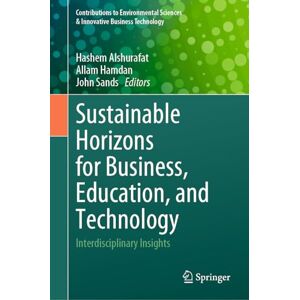 Contributions to Environmental Sciences & Innovative Business Technology

Hashem Alshurafat
Allam Hamdan
John Sands Editors

Sustainable Horizons for Business, Education, and Technology

Interdisciplinary Insights

Springer